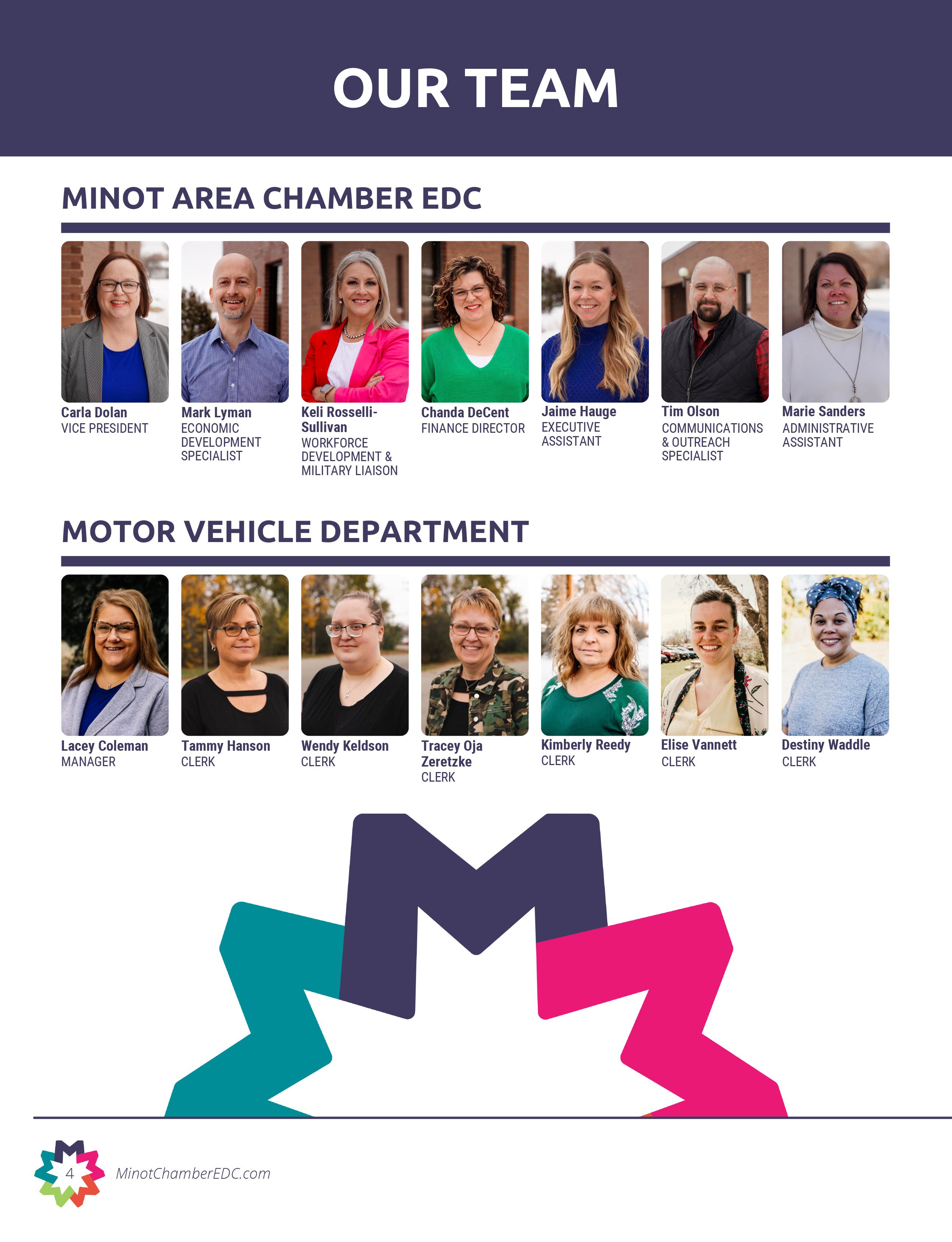 OUR TEAM

MINOT AREA CHAMBER EDC

Carla Dolan
VICE PRESIDENT

Mark Lyman
ECONOMIC DEVELOPMENT SPECIALIST

Keli Rosselli-Sullivan
WORKFORCE DEVELOPMENT & MILITARY LIAISON

Chanda DeCent
FINANCE DIRECTOR

Jaime Hauge
EXECUTIVE ASSISTANT

Tim Olson
COMMUNICATIONS & OUTREACH SPECIALIST

Marie Sanders
ADMINISTRATIVE ASSISTANT

MOTOR VEHICLE DEPARTMENT

Lacey Coleman
MANAGER

Tammy Hanson
CLERK

Wendy Keldson
CLERK

Tracey Oja Zeretzke
CLERK

Kimberly Reedy
CLERK

Elise Vannett
CLERK

Destiny Waddle
CLERK

4
MinotChamberEDC.com